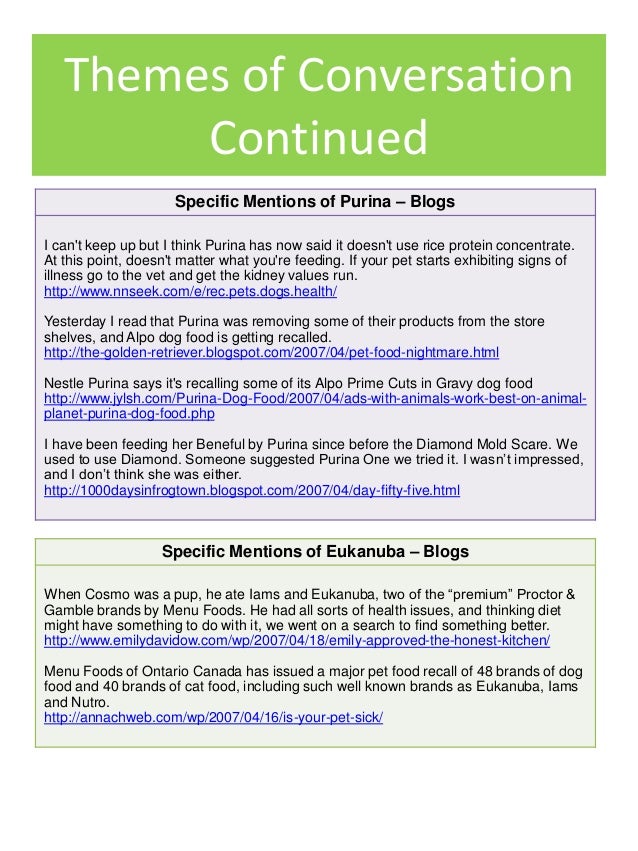 Themes of Conversation Continued

Specific Mentions of Purina – Blogs

I can't keep up but I think Purina has now said it doesn't use rice protein concentrate. At this point, doesn't matter what you're feeding. If your pet starts exhibiting signs of illness go to the vet and get the kidney values run.
http://www.nnseek.com/e/rec.pets.dogs.health/

Yesterday I read that Purina was removing some of their products from the store shelves, and Alpo dog food is getting recalled.
http://the-golden-retriever.blogspot.com/2007/04/pet-food-nightmare.html

Nestle Purina says it's recalling some of its Alpo Prime Cuts in Gravy dog food
http://www.jylsh.com/Purina-Dog-Food/2007/04/ads-with-animals-work-best-on-animal-planet-purina-dog-food.php

I have been feeding her Beneful by Purina since before the Diamond Mold Scare. We used to use Diamond. Someone suggested Purina One we tried it. I wasn't impressed, and I don't think she was either.
http://1000daysinfrogtown.blogspot.com/2007/04/day-fifty-five.html

Specific Mentions of Eukanuba – Blogs

When Cosmo was a pup, he ate Iams and Eukanuba, two of the "premium" Proctor & Gamble brands by Menu Foods. He had all sorts of health issues, and thinking diet might have something to do with it, we went on a search to find something better.
http://www.emilydavidow.com/wp/2007/04/18/emily-approved-the-honest-kitchen/

Menu Foods of Ontario Canada has issued a major pet food recall of 48 brands of dog food and 40 brands of cat food, including such well known brands as Eukanuba, Iams and Nutro.
http://annachweb.com/wp/2007/04/16/is-your-pet-sick/